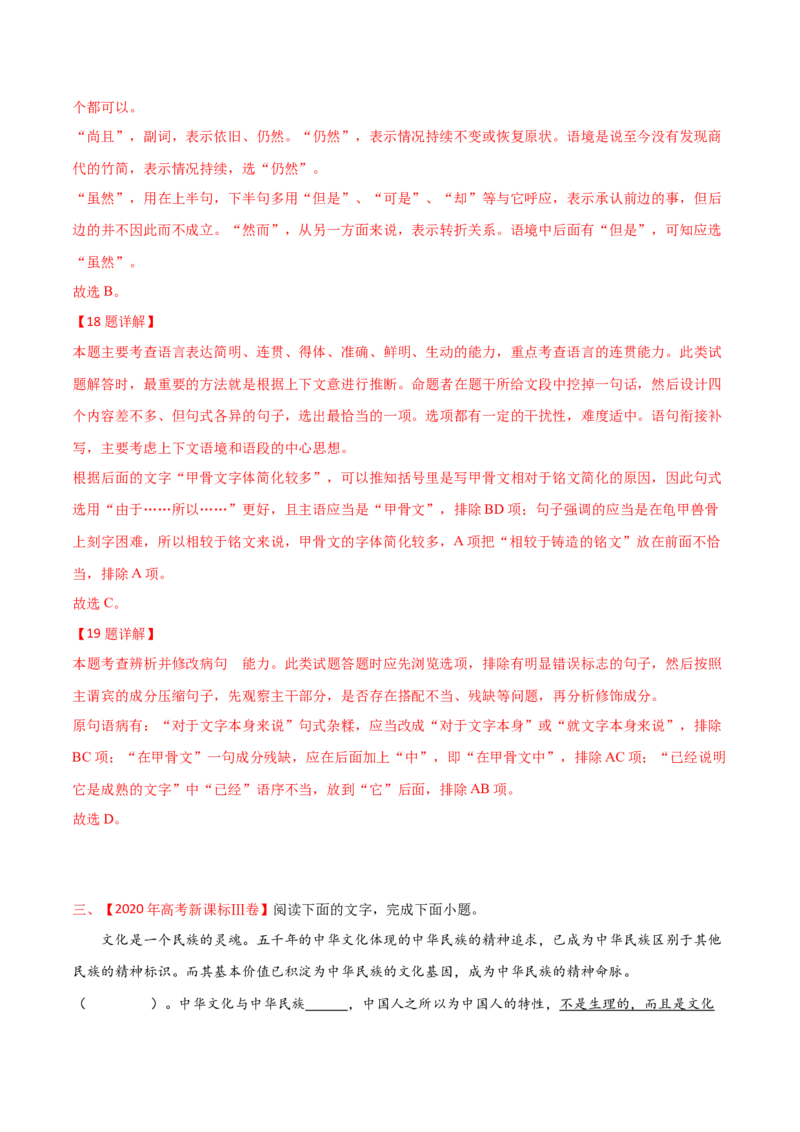 个都可以。

“尚且”，副词，表示依旧、仍然。“仍然”，表示情况持续不变或恢复原状。语境是说至今没有发现商代的竹简，表示情况持续，选“仍然”。

“虽然”，用在上半句，下半句多用“但是”、“可是”、“却”等与它呼应，表示承认前边的事，但后边的并不因此而不成立。“然而”，从另一方面来说，表示转折关系。语境中后面有“但是”，可知应选“虽然”。

故选B。

【18题详解】

本题主要考查语言表达简明、连贯、得体、准确、鲜明、生动的能力，重点考查语言的连贯能力。此类试题解答时，最重要的方法就是根据上下文意进行推断。命题者在题干所给文段中挖掉一句话，然后设计四个内容差不多、但句式各异的句子，选出最恰当的一项。选项都有一定的干扰性，难度适中。语句衔接补写，主要考虑上下文语境和语段的中心思想。

根据后面的文字“甲骨文字体简化较多”，可以推知括号里是写甲骨文相对于铭文简化的原因，因此句式选用“由于……所以……”更好，且主语应当是“甲骨文”，排除BD项；句子强调的应当是在龟甲兽骨上刻字困难，所以相较于铭文来说，甲骨文的字体简化较多，A项把“相较于铸造的铭文”放在前面不恰当，排除A项。

故选C。

【19题详解】

本题考查辨析并修改病句 能力。此类试题答题时应先浏览选项，排除有明显错误标志的句子，然后按照主谓宾的成分压缩句子，先观察主干部分，是否存在搭配不当、残缺等问题，再分析修饰成分。

原句语病有：“对于文字本身来说”句式杂糅，应当改成“对于文字本身”或“就文字本身来说”，排除BC项；“在甲骨文”一句成分残缺，应在后面加上“中”，即“在甲骨文中”，排除AC项；“已经说明它是成熟的文字”中“已经”语序不当，放到“它”后面，排除AB项。

故选D。

三、【2020年高考新课标Ⅲ卷】阅读下面的文字，完成下面小题。

文化是一个民族的灵魂。五千年的中华文化体现的中华民族的精神追求，已成为中华民族区别于其他民族的精神标识。而其基本价值已积淀为中华民族的文化基因，成为中华民族的精神命脉。

（ ）。中华文化与中华民族____，中国人之所以为中国人的特性，不是生理的，而且是文化